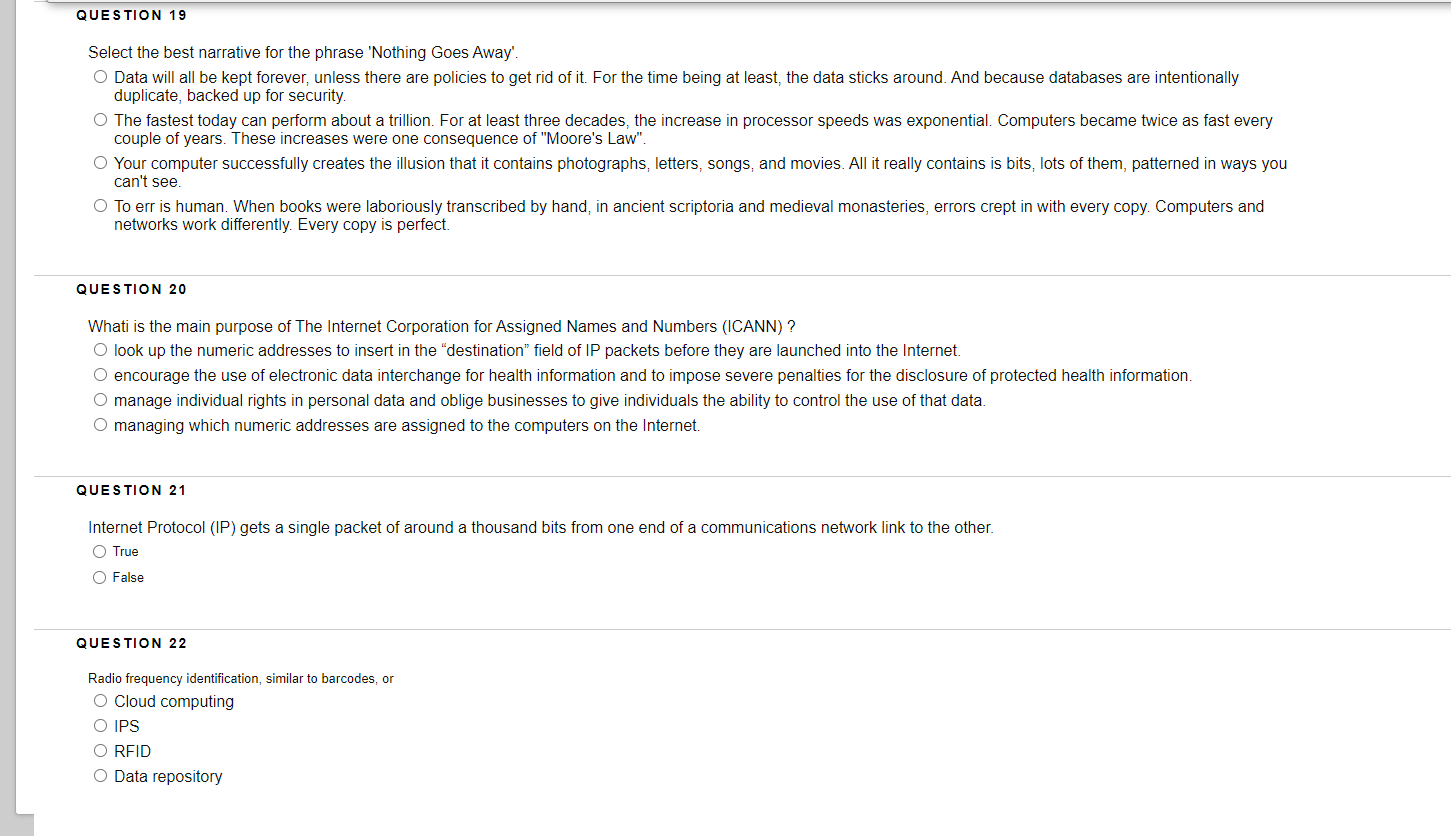 QUESTION 19

Select the best narrative for the phrase 'Nothing Goes Away'.

○ Data will all be kept forever, unless there are policies to get rid of it. For the time being at least, the data sticks around. And because databases are intentionally duplicate, backed up for security.

○ The fastest today can perform about a trillion. For at least three decades, the increase in processor speeds was exponential. Computers became twice as fast every couple of years. These increases were one consequence of "Moore's Law".

○ Your computer successfully creates the illusion that it contains photographs, letters, songs, and movies. All it really contains is bits, lots of them, patterned in ways you can't see.

○ To err is human. When books were laboriously transcribed by hand, in ancient scriptoria and medieval monasteries, errors crept in with every copy. Computers and networks work differently. Every copy is perfect.

QUESTION 20

Whati is the main purpose of The Internet Corporation for Assigned Names and Numbers (ICANN) ?

○ look up the numeric addresses to insert in the "destination" field of IP packets before they are launched into the Internet.

○ encourage the use of electronic data interchange for health information and to impose severe penalties for the disclosure of protected health information.

○ manage individual rights in personal data and oblige businesses to give individuals the ability to control the use of that data.

○ managing which numeric addresses are assigned to the computers on the Internet.

QUESTION 21

Internet Protocol (IP) gets a single packet of around a thousand bits from one end of a communications network link to the other.

○ True

○ False

QUESTION 22

Radio frequency identification, similar to barcodes, or

○ Cloud computing

○ IPS

○ RFID

○ Data repository